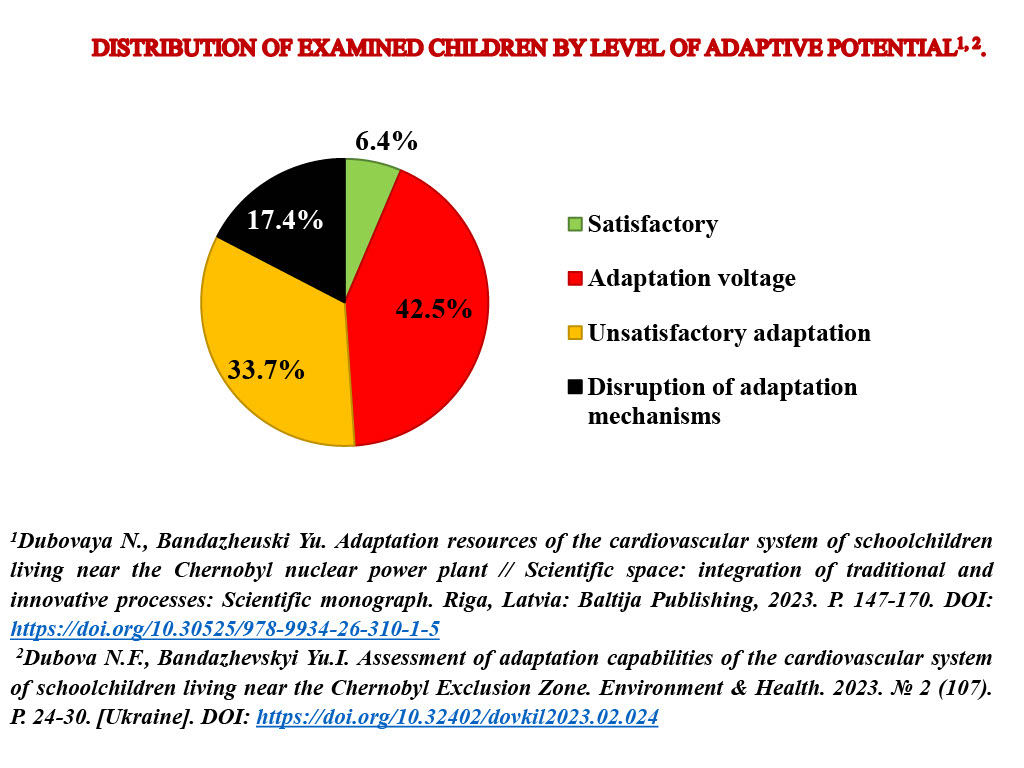 DISTRIBUTION OF EXAMINED CHILDREN BY LEVEL OF ADAPTIVE POTENTIAL$^{1, 2}$.

6.4%

42.5%

33.7%

17.4%

Satisfactory

Adaptation voltage

Unsatisfactory adaptation

Disruption of adaptation mechanisms

$^{1}$Dubovaya N., Bandazheuski Yu. Adaptation resources of the cardiovascular system of schoolchildren living near the Chernobyl nuclear power plant // Scientific space: integration of traditional and innovative processes: Scientific monograph. Riga, Latvia: Baltija Publishing, 2023. P. 147-170. DOI: https://doi.org/10.30525/978-9934-26-310-1-5

$^{2}$Dubova N.F., Bandazhevskyi Yu.I. Assessment of adaptation capabilities of the cardiovascular system of schoolchildren living near the Chernobyl Exclusion Zone. Environment & Health. 2023. № 2 (107). P. 24-30. [Ukraine]. DOI: https://doi.org/10.32402/dovkil2023.02.024